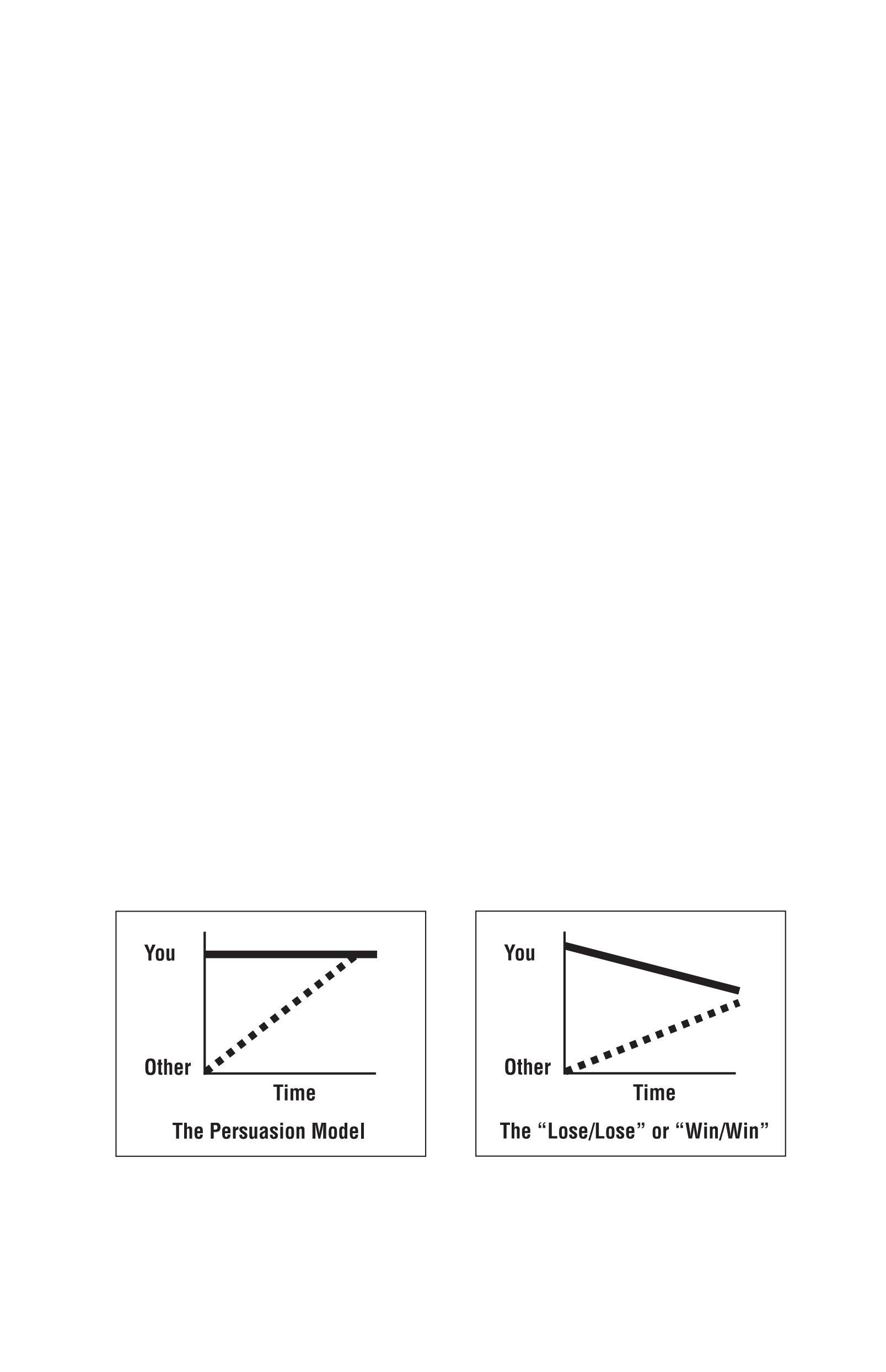 You
Other
Time
The Persuasion Model

You
Other
Time
The “Lose/Lose” or “Win/Win”